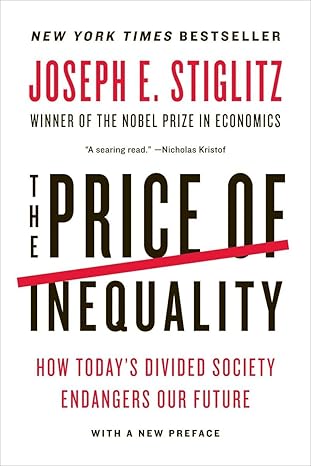 NEW YORK TIMES BESTSELLER

JOSEPH E. STIGLITZ

WINNER OF THE NOBEL PRIZE IN ECONOMICS

"A searing read." —Nicholas Kristof

THE PRICE OF INEQUALITY

HOW TODAY'S DIVIDED SOCIETY ENDANGERS OUR FUTURE

WITH A NEW PREFACE